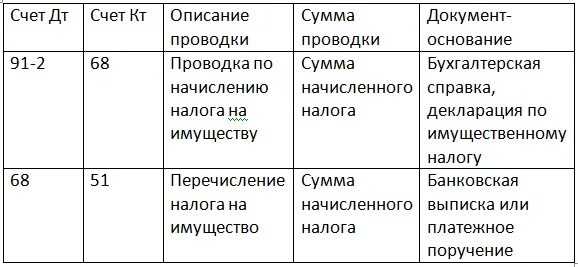 | Счет Дт | Счет Кт | Описание проводки | Сумма проводки | Документ-основание |
|---|---|---|---|---|
| 91-2 | 68 | Проводка по начислению налога на имуществу | Сумма начисленного налога | Бухгалтерская справка, декларация по имущественному налогу |
| 68 | 51 | Перечисление налога на имущество | Сумма начисленного налога | Банковская выписка или платежное поручение |